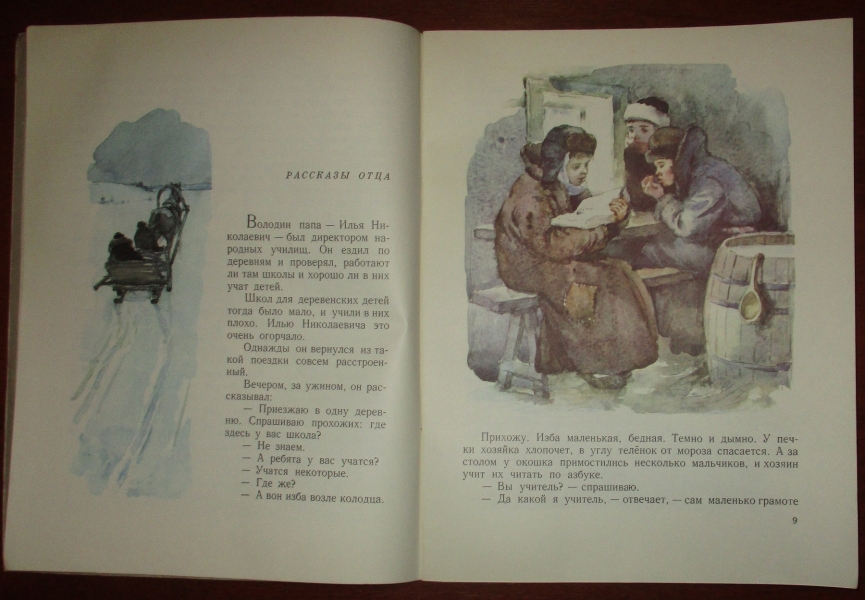 РАССКАЗЫ ОТЦА

Володин папа — Илья Николаевич — был директором народных училищ. Он ездил по деревням и проверял, работают ли там школы и хорошо ли в них учат детей.

Школ для деревенских детей тогда было мало, и учили в них плохо. Илью Николаевича это очень огорчало.

Однажды он вернулся из такой поездки совсем расстроенный.

Вечером, за ужином, он рассказывал:

— Приезжаю в одну деревню. Спрашиваю прохожих: где здесь у вас школа?

— Не знаем.

— А ребята у вас учатся?

— Учатся некоторые.

— Где же?

— А вон изба возле колодца.

Прихожу. Изба маленькая, бедная. Темно и дымно. У печки хозяйка хлопочет, в углу телёнок от мороза спасается. А за столом у окошка примостились несколько мальчиков, и хозяин учит их читать по азбуке.

— Вы учитель? — спрашиваю.

— Да какой я учитель, — отвечает, — сам маленько грамоте

9